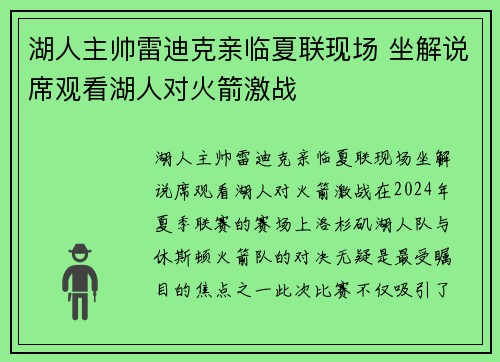 湖人主帅雷迪克亲临夏联现场 坐解说席观看湖人对火箭激战

湖人主帅雷迪克亲临夏联现场坐解说席观看湖人对火箭激战在2024年夏季联赛的赛场上洛杉矶湖人队与休斯顿火箭队的对决无疑是最受瞩目的焦点之一此次比赛不仅吸引了